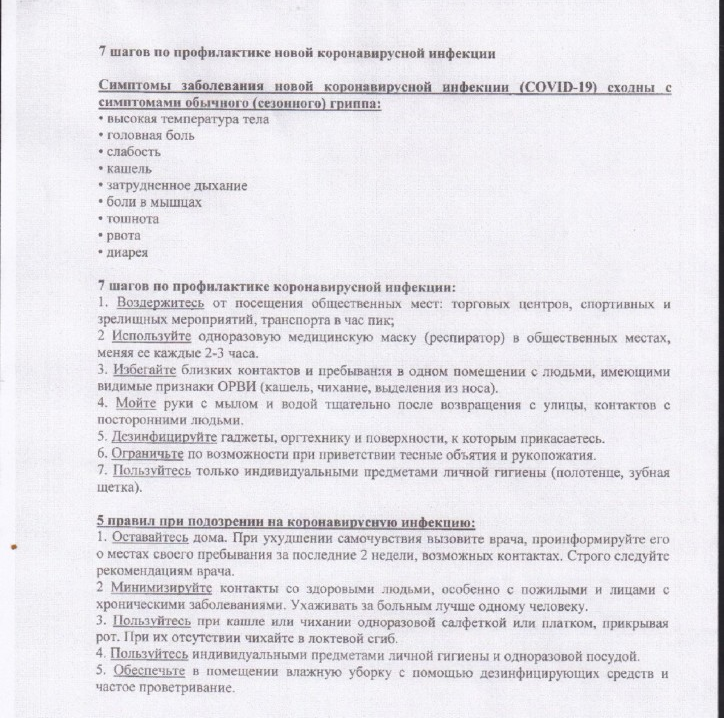 7 шагов по профилактике новой коронавирусной инфекции

Симптомы заболевания новой коронавирусной инфекции (COVID-19) сходны с симптомами обычного (сезонного) гриппа:
• высокая температура тела
• головная боль
• слабость
• кашель
• затрудненное дыхание
• боли в мышцах
• тошнота
• рвота
• диарея

7 шагов по профилактике коронавирусной инфекции:
1. Воздержитесь от посещения общественных мест: торговых центров, спортивных и зрелищных мероприятий, транспорта в час пик;
2 Используйте одноразовую медицинскую маску (респиратор) в общественных местах, меняя ее каждые 2-3 часа.
3. Избегайте близких контактов и пребывания в одном помещении с людьми, имеющими видимые признаки ОРВИ (кашель, чихание, выделения из носа).
4. Мойте руки с мылом и водой тщательно после возвращения с улицы, контактов с посторонними людьми.
5. Дезинфицируйте гаджеты, оргтехнику и поверхности, к которым прикасаетесь.
6. Ограничьте по возможности при приветствии тесные объятия и рукопожатия.
7. Пользуйтесь только индивидуальными предметами личной гигиены (полотенце, зубная щетка).

5 правил при подозрении на коронавирусную инфекцию:
1. Оставайтесь дома. При ухудшении самочувствия вызовите врача, проинформируйте его о местах своего пребывания за последние 2 недели, возможных контактах. Строго следуйте рекомендациям врача.
2 Минимизируйте контакты со здоровыми людьми, особенно с пожилыми и лицами с хроническими заболеваниями. Ухаживать за больным лучше одному человеку.
3. Пользуйтесь при кашле или чихании одноразовой салфеткой или платком, прикрывая рот. При их отсутствии чихайте в локтевой сгиб.
4. Пользуйтесь индивидуальными предметами личной гигиены и одноразовой посудой.
5. Обеспечьте в помещении влажную уборку с помощью дезинфицирующих средств и частое проветривание.